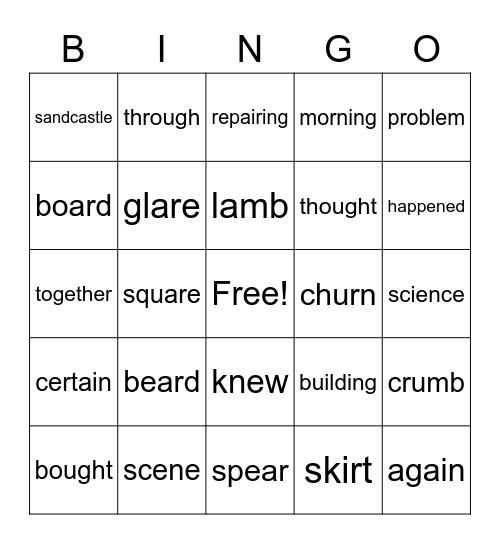 | B | I | N | G | O |
|---|---|---|---|---|
| sandcastle | through | repairing | morning | problem |
| board | glare | lamb | thought | happened |
| together | square | Free! | churn | science |
| certain | beard | knew | building | crumb |
| bought | scene | spear | skirt | again |